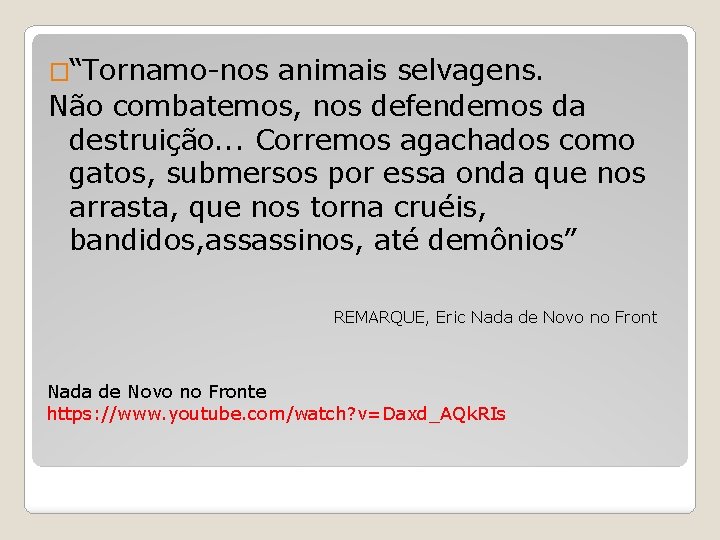 “Tornamo-nos animais selvagens. Não combatemos, nos defendemos da destruição... Corremos agachados como gatos, submersos por essa onda que nos arrasta, que nos torna cruéis, bandidos,assassinos, até demônios”

REMARQUE, Eric Nada de Novo no Front

Nada de Novo no Fronte
https://www.youtube.com/watch?v=Daxd_AQkRIs